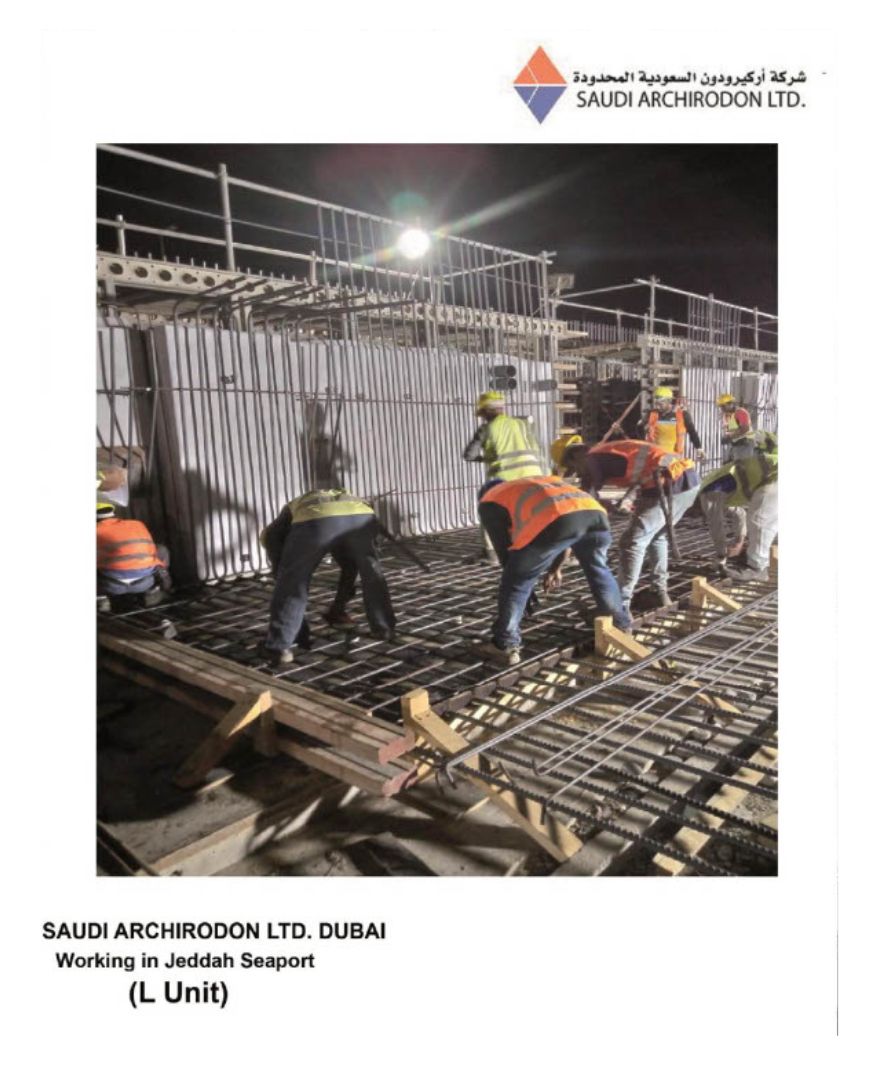 شركة أركيرودون السعودية المحدودة
SAUDI ARCHIRODON LTD.

SAUDI ARCHIRODON LTD. DUBAI
Working in Jeddah Seaport
(L Unit)